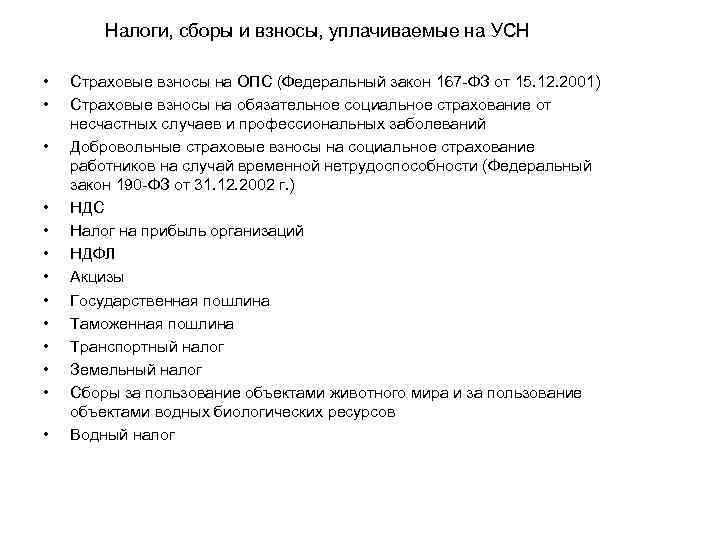 Налоги, сборы и взносы, уплачиваемые на УСН

• Страховые взносы на ОПС (Федеральный закон 167-ФЗ от 15.12.2001)
• Страховые взносы на обязательное социальное страхование от несчастных случаев и профессиональных заболеваний
• Добровольные страховые взносы на социальное страхование работников на случай временной нетрудоспособности (Федеральный закон 190-ФЗ от 31.12.2002 г.)
• НДС
• Налог на прибыль организаций
• НДФЛ
• Акцизы
• Государственная пошлина
• Таможенная пошлина
• Транспортный налог
• Земельный налог
• Сборы за пользование объектами животного мира и за пользование объектами водных биологических ресурсов
• Водный налог